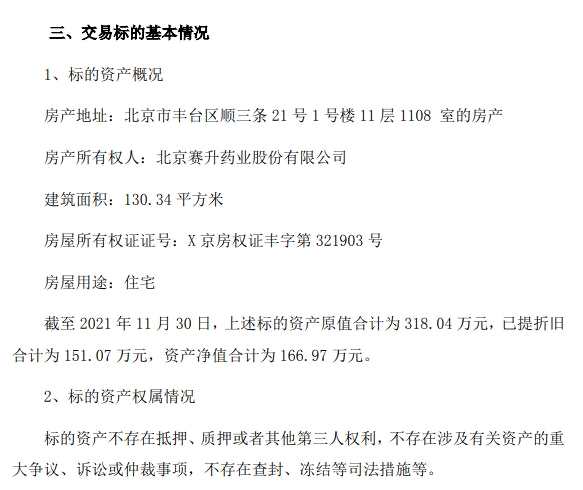 三、交易标的基本情况

1、标的资产概况

房产地址：北京市丰台区顺三条 21 号 1 号楼 11 层 1108 室的房产

房产所有权人：北京赛升药业股份有限公司

建筑面积：130.34 平方米

房屋所有权证证号：X 京房权证丰字第 321903 号

房屋用途：住宅

截至 2021 年 11 月 30 日，上述标的资产原值合计为 318.04 万元，已提折旧合计为 151.07 万元，资产净值合计为 166.97 万元。

2、标的资产权属情况

标的资产不存在抵押、质押或者其他第三人权利，不存在涉及有关资产的重大争议、诉讼或仲裁事项，不存在查封、冻结等司法措施等。